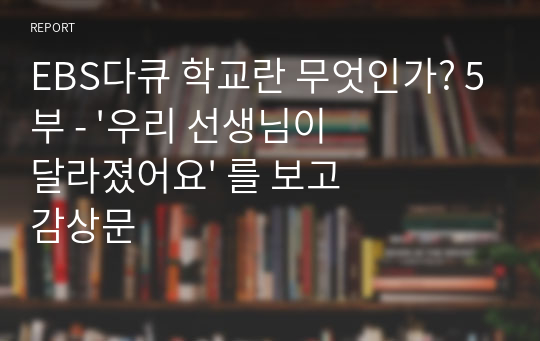 REPORT

EBS다큐 학교란 무엇인가? 5부 - '우리 선생님이 달라졌어요' 를 보고 감상문